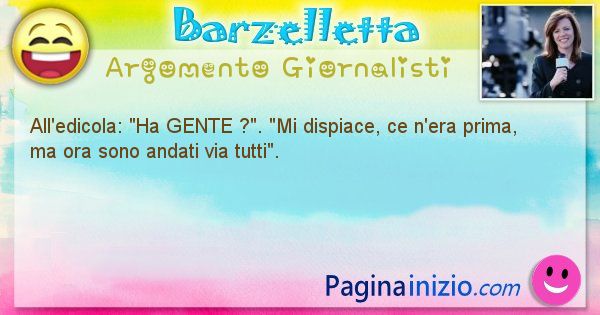 Barzelletta
Argomento Giornalisti

All'edicola: "Ha GENTE ?". "Mi dispiace, ce n'era prima, ma ora sono andati via tutti".

Paginainizio.com